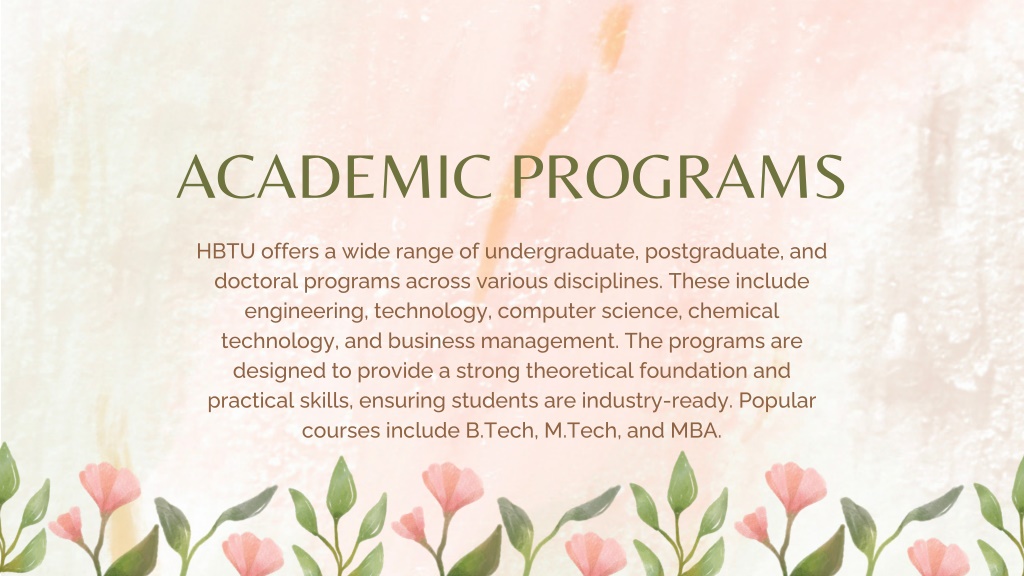 ACADEMIC PROGRAMS

HBTU offers a wide range of undergraduate, postgraduate, and doctoral programs across various disciplines. These include engineering, technology, computer science, chemical technology, and business management. The programs are designed to provide a strong theoretical foundation and practical skills, ensuring students are industry-ready. Popular courses include B.Tech, M.Tech, and MBA.